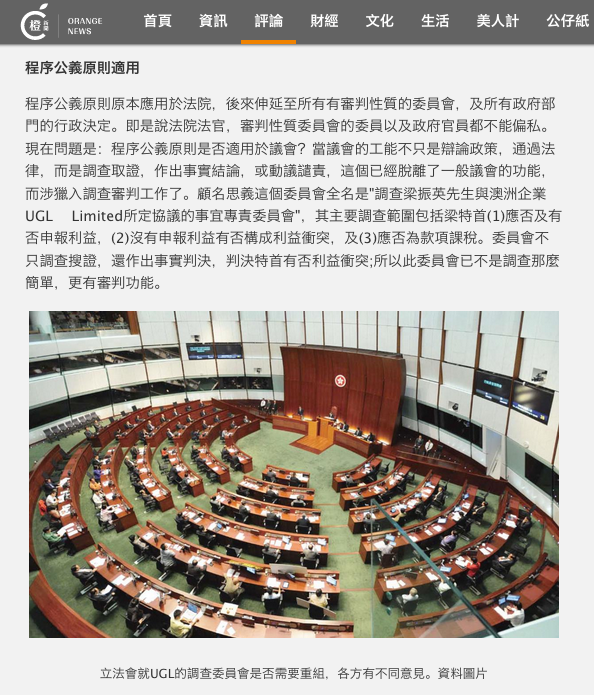 橙 ORANGE NEWS
首頁 資訊 評論 財經 文化 生活 美人計 公仔紙

程序公義原則適用

程序公義原則原本應用於法院，後來伸延至所有有審判性質的委員會，及所有政府部門的行政決定。即是說法院法官，審判性質委員會的委員以及政府官員都不能偏私。現在問題是：程序公義原則是否適用於議會？當議會的工能不只是辯論政策，通過法律，而是調查取證，作出事實結論，或動議譴責，這個已經脫離了一般議會的功能，而涉獵入調查審判工作了。顧名思義這個委員會全名是"調查梁振英先生與澳洲企業UGL Limited所定協議的事宜專責委員會"，其主要調查範圍包括梁特首(1)應否及有否申報利益，(2)沒有申報利益有否構成利益衝突，及(3)應否為款項課稅。委員會不只調查搜證，還作出事實判決，判決特首有否利益衝突;所以此委員會已不是調查那麼簡單，更有審判功能。

立法會就UGL的調查委員會是否需要重組，各方有不同意見。資料圖片